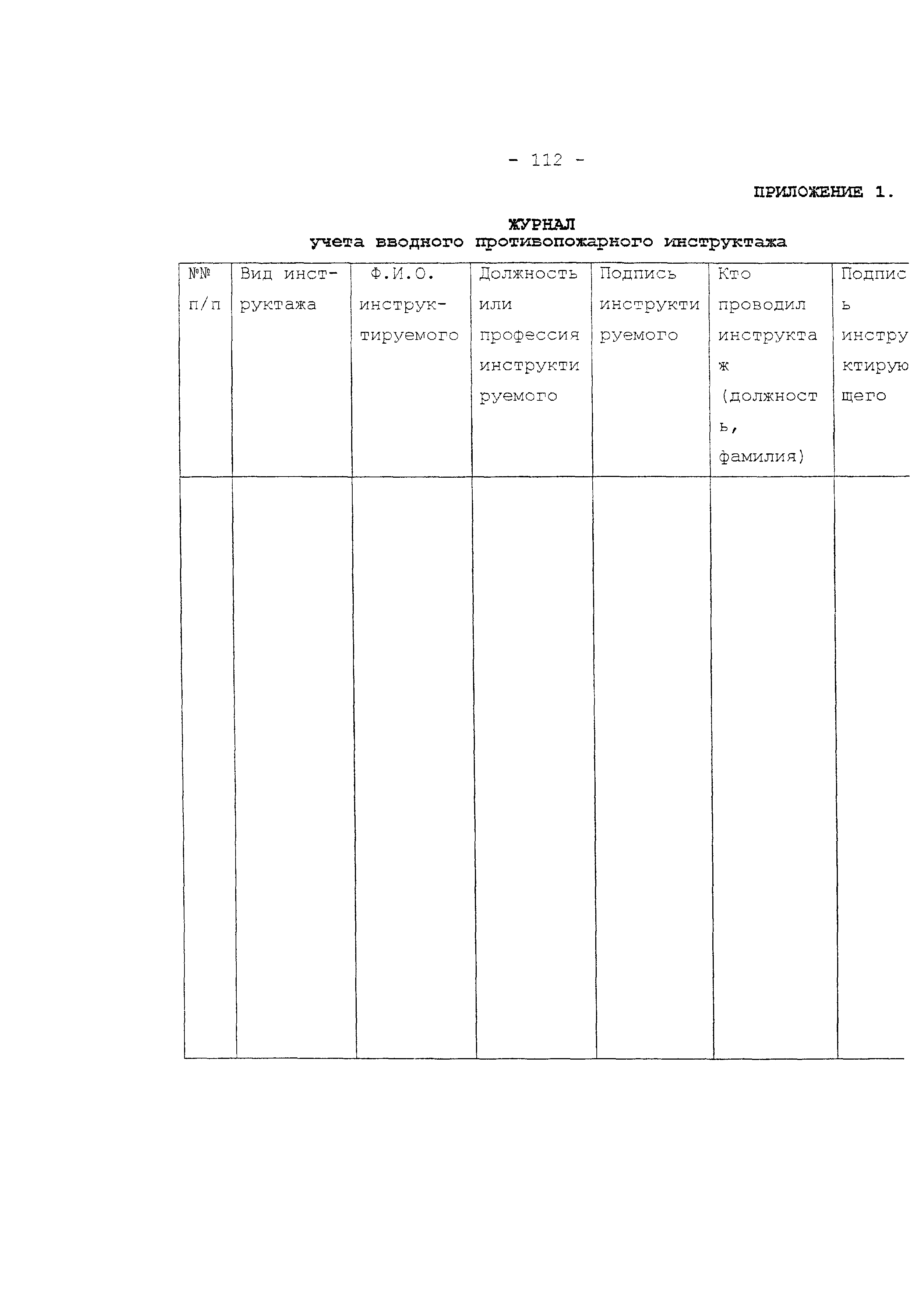 - 112 -

ПРИЛОЖЕНИЕ 1.

ЖУРНАЛ
учета вводного противопожарного инструктажа

| №№ п/п | Вид инструктажа | Ф.И.О. инструктируемого | Должность или профессия инструктируемого | Подпись инструктируемого | Кто проводил инструктаж (должность, фамилия) | Подпись инструктирующего |
|---|---|---|---|---|---|---|
| | | | | | | |